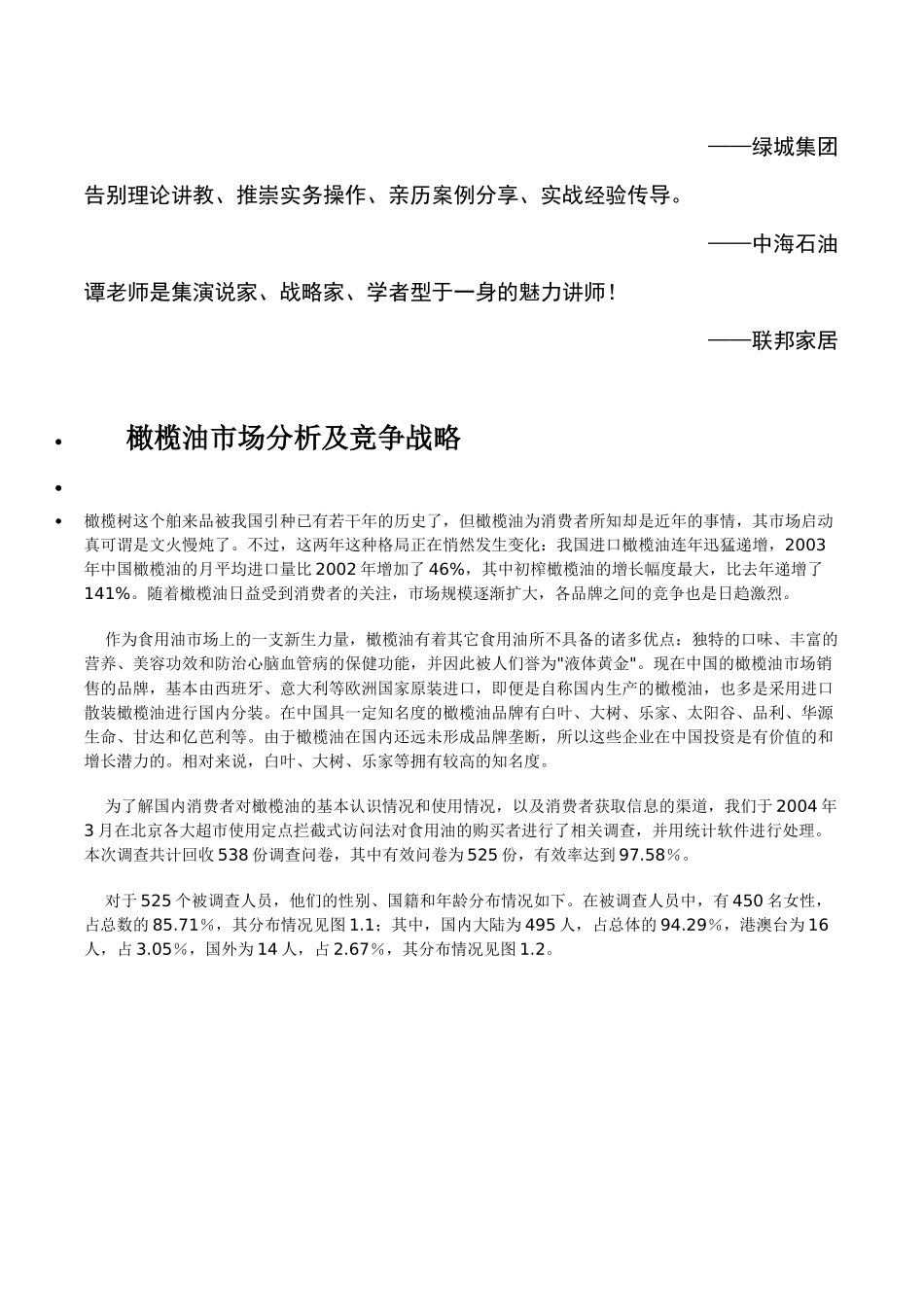 ——绿城集团

告别理论讲教、推崇实务操作、亲历案例分享、实战经验传导。

——中海石油

谭老师是集演说家、战略家、学者型于一身的魅力讲师！

——联邦家居

• 橄榄油市场分析及竞争战略

•

• 橄榄树这个舶来品被我国引种已有若干年的历史了，但橄榄油为消费者所知却是近年的事情，其市场启动真可谓是文火慢炖了。不过，这两年这种格局正在悄然发生变化：我国进口橄榄油连年迅猛递增，2003年中国橄榄油的月平均进口量比2002年增加了46%，其中初榨橄榄油的增长幅度最大，比去年递增了141%。随着橄榄油日益受到消费者的关注，市场规模逐渐扩大，各品牌之间的竞争也是日趋激烈。

作为食用油市场上的一支新生力量，橄榄油有着其它食用油所不具备的诸多优点：独特的口味、丰富的营养、美容功效和防治心脑血管病的保健功能，并因此被人们誉为"液体黄金"。现在中国的橄榄油市场销售的品牌，基本由西班牙、意大利等欧洲国家原装进口，即便是自称国内生产的橄榄油，也多是采用进口散装橄榄油进行国内分装。在中国具一定知名度的橄榄油品牌有白叶、大树、乐家、太阳谷、品利、华源生命、甘达和亿芭利等。由于橄榄油在国内还远未形成品牌垄断，所以这些企业在中国投资是有价值的和增长潜力的。相对来说，白叶、大树、乐家等拥有较高的知名度。

为了解国内消费者对橄榄油的基本认识情况和使用情况，以及消费者获取信息的渠道，我们于2004年3月在北京各大超市使用定点拦截式访问法对食用油的购买者进行了相关调查，并用统计软件进行处理。本次调查共计回收538份调查问卷，其中有效问卷为525份，有效率达到97.58％。

对于525个被调查人员，他们的性别、国籍和年龄分布情况如下。在被调查人员中，有450名女性，占总数的85.71％，其分布情况见图1.1；其中，国内大陆为495人，占总体的94.29％，港澳台为16人，占3.05％，国外为14人，占2.67％，其分布情况见图1.2。